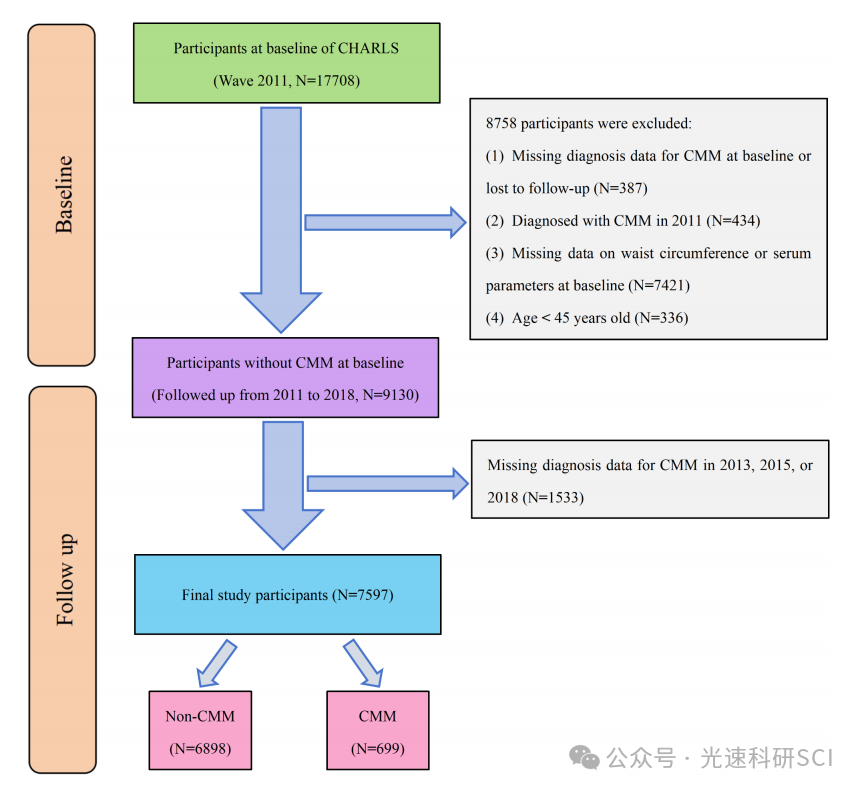 Baseline

Participants at baseline of CHARLS
(Wave 2011, N=17708)

8758 participants were excluded:
(1) Missing diagnosis data for CMM at baseline or lost to follow-up (N=387)
(2) Diagnosed with CMM in 2011 (N=434)
(3) Missing data on waist circumference or serum parameters at baseline (N=7421)
(4) Age < 45 years old (N=336)

Participants without CMM at baseline
(Followed up from 2011 to 2018, N=9130)

Follow up

Missing diagnosis data for CMM in 2013, 2015, or 2018 (N=1533)

Final study participants (N=7597)

Non-CMM
(N=6898)

CMM
(N=699)

公众号 · 光速科研SCI